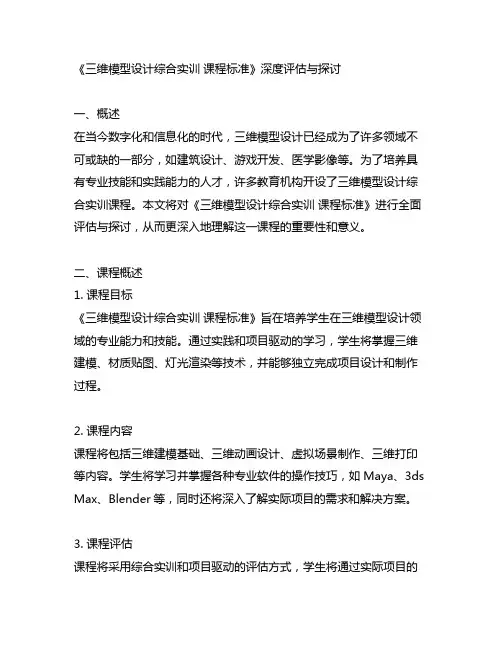 《三维模型设计综合实训 课程标准》深度评估与探讨

一、概述
在当今数字化和信息化的时代，三维模型设计已经成为了许多领域不可或缺的一部分，如建筑设计、游戏开发、医学影像等。为了培养具有专业技能和实践能力的人才，许多教育机构开设了三维模型设计综合实训课程。本文将对《三维模型设计综合实训 课程标准》进行全面评估与探讨，从而更深入地理解这一课程的重要性和意义。

二、课程概述
1. 课程目标
《三维模型设计综合实训 课程标准》旨在培养学生在三维模型设计领域的专业能力和技能。通过实践和项目驱动的学习，学生将掌握三维建模、材质贴图、灯光渲染等技术，并能够独立完成项目设计和制作过程。

2. 课程内容
课程将包括三维建模基础、三维动画设计、虚拟场景制作、三维打印等内容。学生将学习并掌握各种专业软件的操作技巧，如 Maya、3ds Max、Blender 等，同时还将深入了解实际项目的需求和解决方案。

3. 课程评估
课程将采用综合实训和项目驱动的评估方式，学生将通过实际项目的